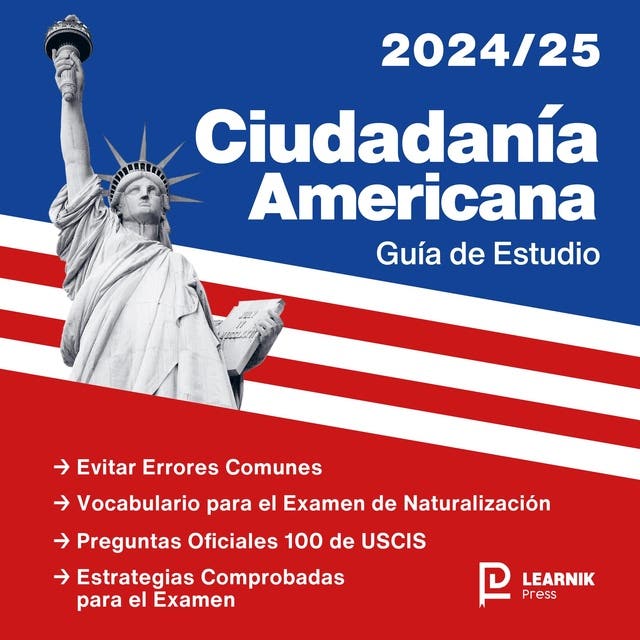 2024/25

Ciudadanía Americana

Guía de Estudio

→ Evitar Errores Comunes

→ Vocabulario para el Examen de Naturalización

→ Preguntas Oficiales 100 de USCIS

→ Estrategias Comprobadas para el Examen

LEARNIK Press